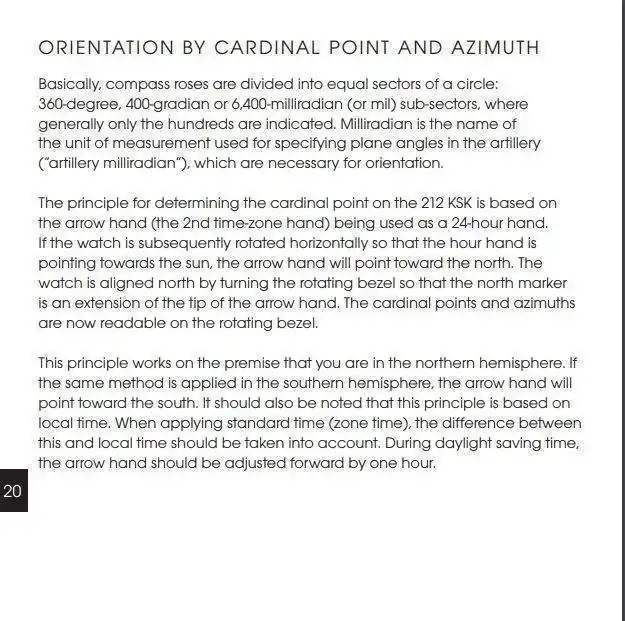 ORIENTATION BY CARDINAL POINT AND AZIMUTH

Basically, compass roses are divided into equal sectors of a circle: 360-degree, 400-gradian or 6,400-milliradian (or mil) sub-sectors, where generally only the hundreds are indicated. Milliradian is the name of the unit of measurement used for specifying plane angles in the artillery ("artillery milliradian"), which are necessary for orientation.

The principle for determining the cardinal point on the 212 KSK is based on the arrow hand (the 2nd time-zone hand) being used as a 24-hour hand. If the watch is subsequently rotated horizontally so that the hour hand is pointing towards the sun, the arrow hand will point toward the north. The watch is aligned north by turning the rotating bezel so that the north marker is an extension of the tip of the arrow hand. The cardinal points and azimuths are now readable on the rotating bezel.

This principle works on the premise that you are in the northern hemisphere. If the same method is applied in the southern hemisphere, the arrow hand will point toward the south. It should also be noted that this principle is based on local time. When applying standard time (zone time), the difference between this and local time should be taken into account. During daylight saving time, the arrow hand should be adjusted forward by one hour.

20